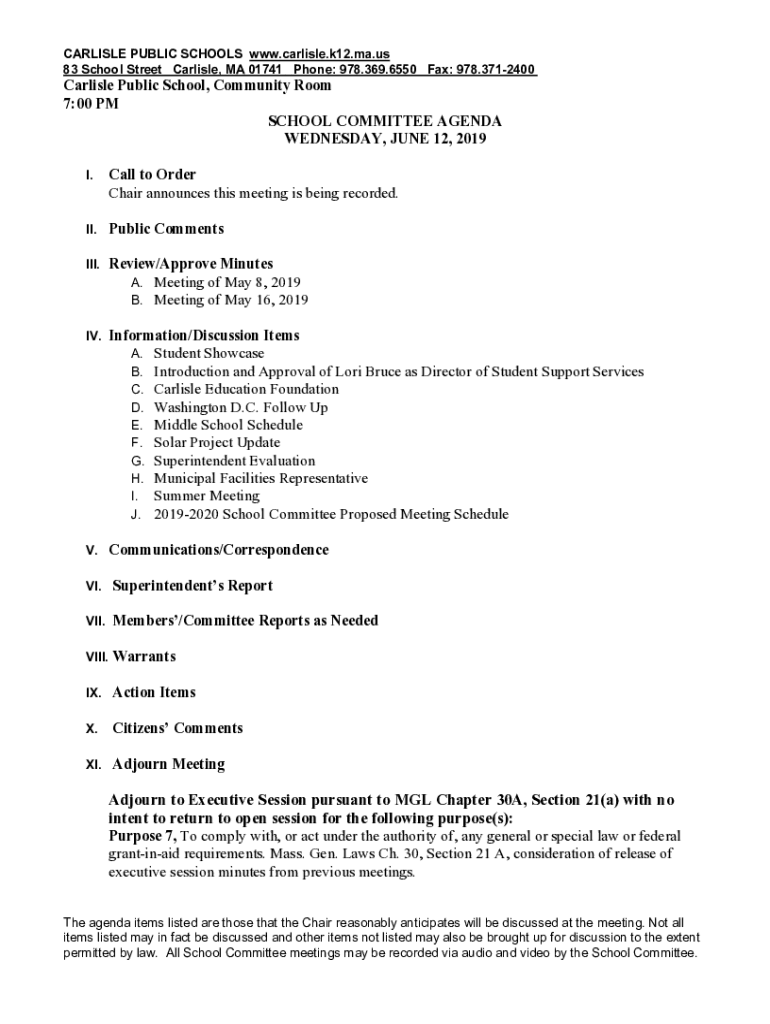 CARLISLE PUBLIC SCHOOLS www.carlisle.k12.ma.us
83 School Street Carlisle, MA 01741 Phone: 978.369.6550 Fax: 978.371-2400
Carlisle Public School, Community Room
7:00 PM

SCHOOL COMMITTEE AGENDA
WEDNESDAY, JUNE 12, 2019

I. Call to Order
Chair announces this meeting is being recorded.

II. Public Comments

III. Review/Approve Minutes
A. Meeting of May 8, 2019
B. Meeting of May 16, 2019

IV. Information/Discussion Items
A. Student Showcase
B. Introduction and Approval of Lori Bruce as Director of Student Support Services
C. Carlisle Education Foundation
D. Washington D.C. Follow Up
E. Middle School Schedule
F. Solar Project Update
G. Superintendent Evaluation
H. Municipal Facilities Representative
I. Summer Meeting
J. 2019-2020 School Committee Proposed Meeting Schedule

V. Communications/Correspondence

VI. Superintendent's Report

VII. Members'/Committee Reports as Needed

VIII. Warrants

IX. Action Items

X. Citizens' Comments

XI. Adjourn Meeting

Adjourn to Executive Session pursuant to MGL Chapter 30A, Section 21(a) with no intent to return to open session for the following purpose(s):
Purpose 7, To comply with, or act under the authority of, any general or special law or federal grant-in-aid requirements. Mass. Gen. Laws Ch. 30, Section 21 A, consideration of release of executive session minutes from previous meetings.

The agenda items listed are those that the Chair reasonably anticipates will be discussed at the meeting. Not all items listed may in fact be discussed and other items not listed may also be brought up for discussion to the extent permitted by law. All School Committee meetings may be recorded via audio and video by the School Committee.